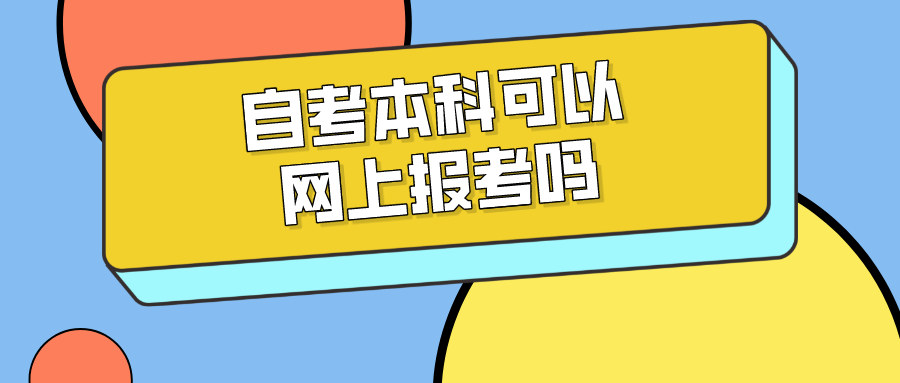 自考本科可以
网上报考吗